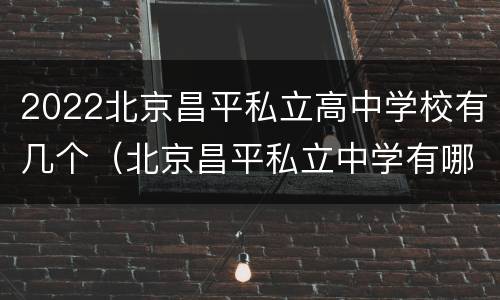 2022北京昌平私立高中学校有几个（北京昌平私立中学有哪